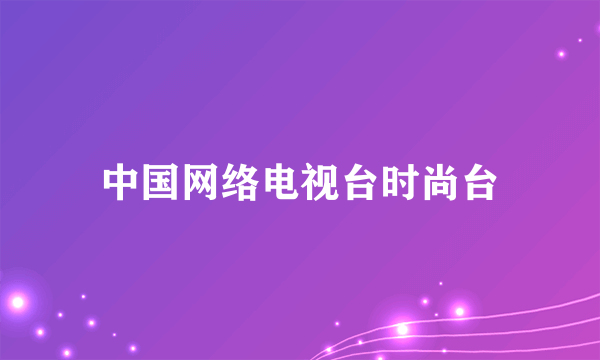 中国网络电视台时尚台